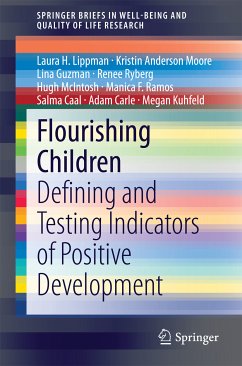 SPRINGER BRIEFS IN WELL-BEING AND QUALITY OF LIFE RESEARCH

Laura H. Lippman · Kristin Anderson Moore
Lina Guzman · Renee Ryberg
Hugh McIntosh · Manica F. Ramos
Salma Caal · Adam Carle · Megan Kuhfeld

Flourishing Children
Defining and Testing Indicators of Positive Development

Springer